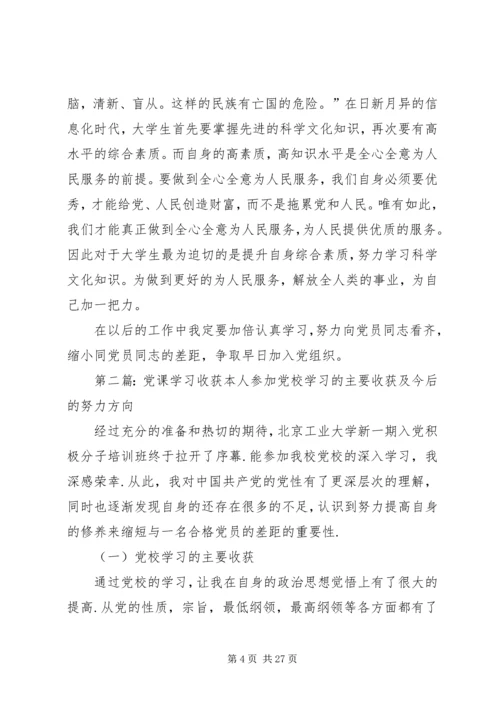 脑，清新、盲从。这样的民族有亡国的危险。”在日新月异的信息化时代，大学生首先要掌握先进的科学文化知识，再次要有高水平的综合素质。而自身的高素质，高知识水平是全心全意为人民服务的前提。要做到全心全意为人民服务，我们自身必须要优秀，才能给党、人民创造财富，而不是拖累党和人民。唯有如此，我们才能真正做到全心全意为人民服务，为人民提供优质的服务。因此对于大学生最为迫切的是提升自身综合素质，努力学习科学文化知识。为做到更好的为人民服务，解放全人类的事业，为自己加一把力。

在以后的工作中我定要加倍认真学习，努力向党员同志看齐，缩小同党员同志的差距，争取早日加入党组织。

第二篇：党课学习收获本人参加党校学习的主要收获及今后的努力方向

经过充分的准备和热切的期待，北京工业大学新一期入党积极分子培训班终于拉开了序幕．能参加我校党校的深入学习，我深感荣幸．从此，我对中国共产党的党性有了更深层次的理解，同时也逐渐发现自身的还存在很多的不足，认识到努力提高自身的修养来缩短与一名合格党员的差距的重要性．

（一）党校学习的主要收获

通过党校的学习，让我在自身的政治思想觉悟上有了很大的提高．从党的性质，宗旨，最低纲领，最高纲领等各方面都有了

第 4 页 共 27 页